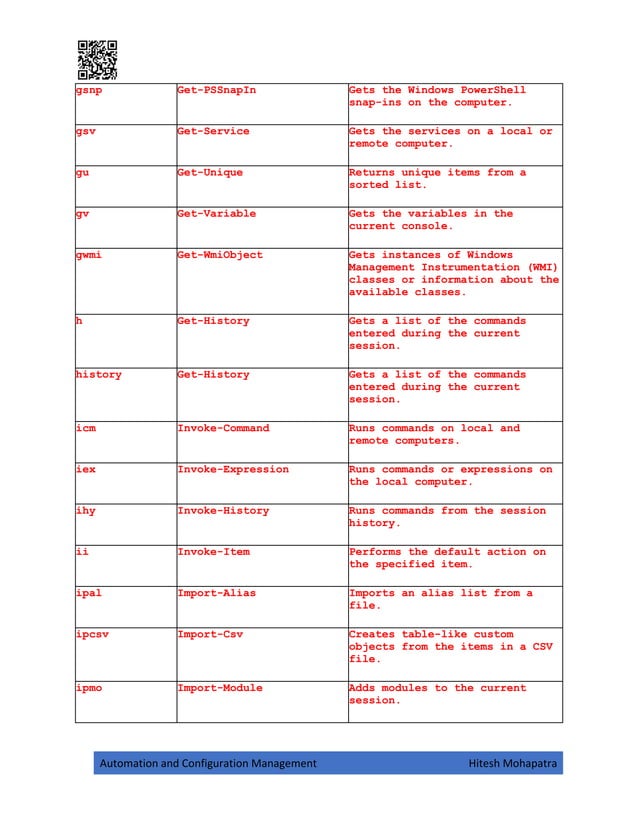 | gsnp | Get-PSSnapIn | Gets the Windows PowerShell snap-ins on the computer. |
|---|---|---|
| gsv | Get-Service | Gets the services on a local or remote computer. |
| gu | Get-Unique | Returns unique items from a sorted list. |
| gv | Get-Variable | Gets the variables in the current console. |
| gwmi | Get-WmiObject | Gets instances of Windows Management Instrumentation (WMI) classes or information about the available classes. |
| h | Get-History | Gets a list of the commands entered during the current session. |
| history | Get-History | Gets a list of the commands entered during the current session. |
| icm | Invoke-Command | Runs commands on local and remote computers. |
| iex | Invoke-Expression | Runs commands or expressions on the local computer. |
| ihy | Invoke-History | Runs commands from the session history. |
| ii | Invoke-Item | Performs the default action on the specified item. |
| ipal | Import-Alias | Imports an alias list from a file. |
| ipcsv | Import-Csv | Creates table-like custom objects from the items in a CSV file. |
| ipmo | Import-Module | Adds modules to the current session. |

Automation and Configuration Management Hitesh Mohapatra